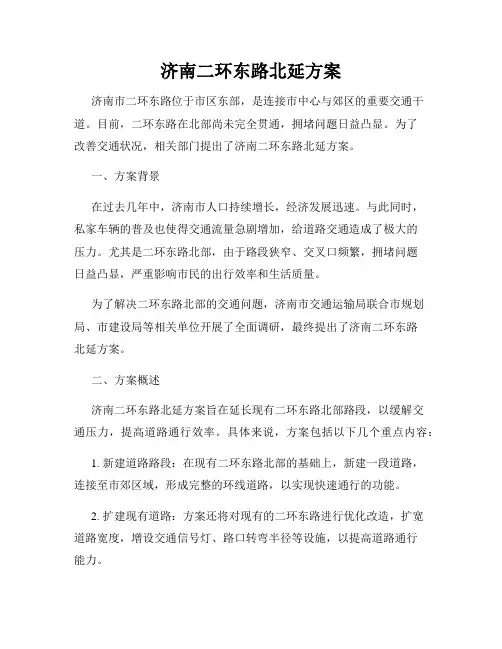 济南二环东路北延方案

济南市二环东路位于市区东部，是连接市中心与郊区的重要交通干道。目前，二环东路在北部尚未完全贯通，拥堵问题日益凸显。为了改善交通状况，相关部门提出了济南二环东路北延方案。

一、方案背景

在过去几年中，济南市人口持续增长，经济发展迅速。与此同时，私家车辆的普及也使得交通流量急剧增加，给道路交通造成了极大的压力。尤其是二环东路北部，由于路段狭窄、交叉口频繁，拥堵问题日益凸显，严重影响市民的出行效率和生活质量。

为了解决二环东路北部的交通问题，济南市交通运输局联合市规划局、市建设局等相关单位开展了全面调研，最终提出了济南二环东路北延方案。

二、方案概述

济南二环东路北延方案旨在延长现有二环东路北部路段，以缓解交通压力，提高道路通行效率。具体来说，方案包括以下几个重点内容：

1. 新建道路路段：在现有二环东路北部的基础上，新建一段道路，连接至市郊区域，形成完整的环线道路，以实现快速通行的功能。

2. 扩建现有道路：方案还将对现有的二环东路进行优化改造，扩宽道路宽度，增设交通信号灯、路口转弯半径等设施，以提高道路通行能力。